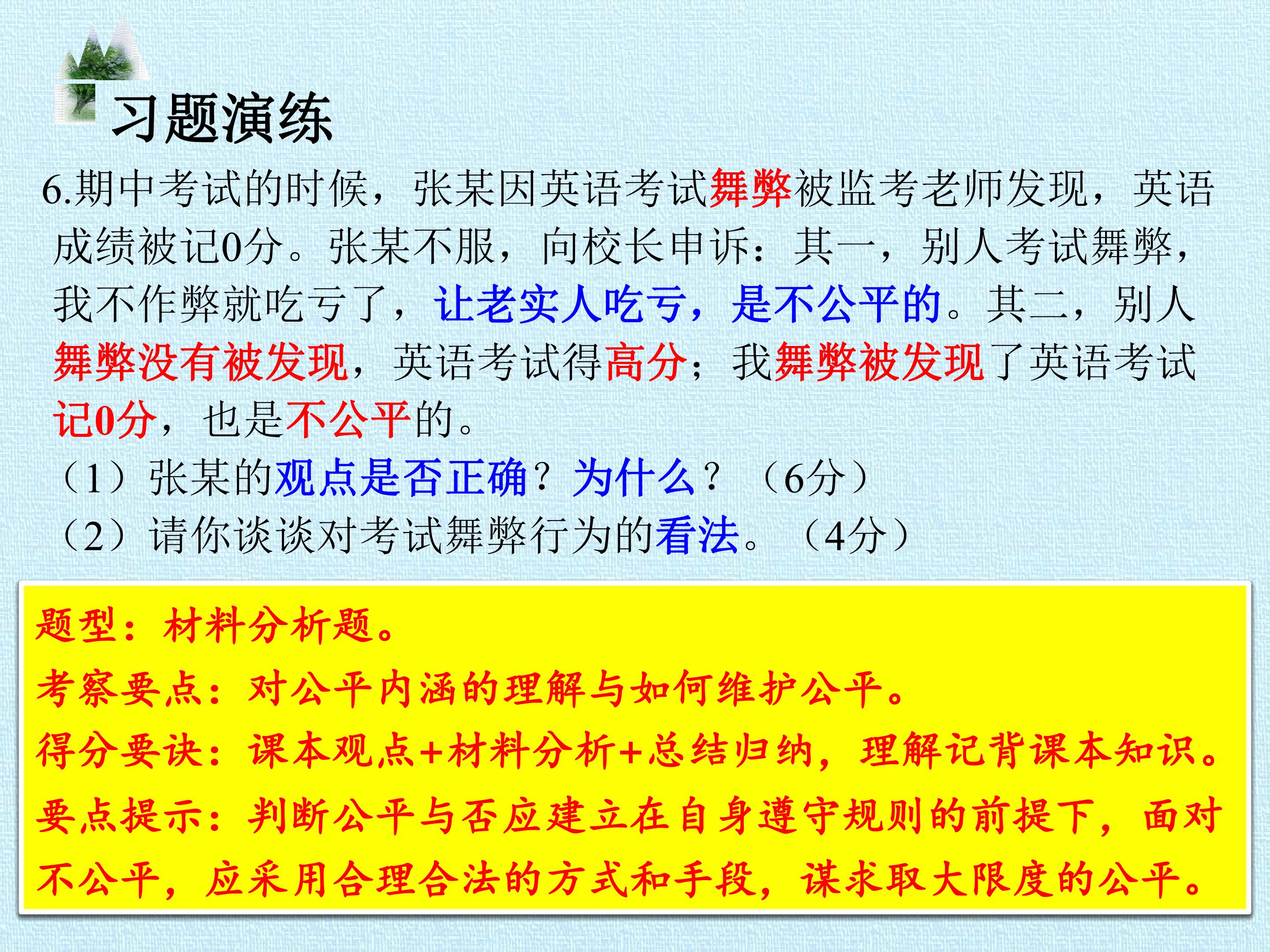 习题演练

6.期中考试的时候，张某因英语考试舞弊被监考老师发现，英语成绩被记0分。张某不服，向校长申诉：其一，别人考试舞弊，我不作弊就吃亏了，让老实人吃亏，是不公平的。其二，别人舞弊没有被发现，英语考试得高分；我舞弊被发现了英语考试记0分，也是不公平的。

（1）张某的观点是否正确？为什么？（6分）

（2）请你谈谈对考试舞弊行为的看法。（4分）

题型：材料分析题。

考察要点：对公平内涵的理解与如何维护公平。

得分要诀：课本观点+材料分析+总结归纳，理解记背课本知识。

要点提示：判断公平与否应建立在自身遵守规则的前提下，面对不公平，应采用合理合法的方式和手段，谋求取大限度的公平。